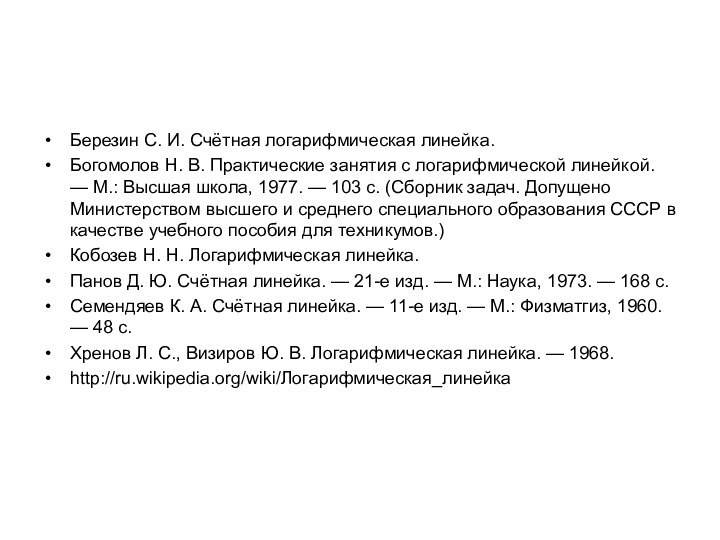 • Березин С. И. Счётная логарифмическая линейка.
• Богомолов Н. В. Практические занятия с логарифмической линейкой. — М.: Высшая школа, 1977. — 103 с. (Сборник задач. Допущено Министерством высшего и среднего специального образования СССР в качестве учебного пособия для техникумов.)
• Кобозев Н. Н. Логарифмическая линейка.
• Панов Д. Ю. Счётная линейка. — 21-е изд. — М.: Наука, 1973. — 168 с.
• Семендяев К. А. Счётная линейка. — 11-е изд. — М.: Физматгиз, 1960. — 48 с.
• Хренов Л. С., Визиров Ю. В. Логарифмическая линейка. — 1968.
• http://ru.wikipedia.org/wiki/Логарифмическая_линейка